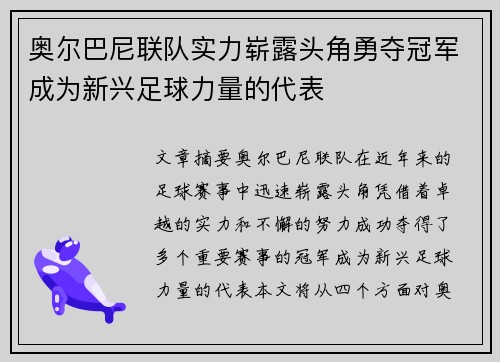 奥尔巴尼联队实力崭露头角勇夺冠军成为新兴足球力量的代表

文章摘要奥尔巴尼联队在近年来的足球赛事中迅速崭露头角凭借着卓越的实力和不懈的努力成功夺得了多个重要赛事的冠军成为新兴足球力量的代表本文将从四个方面对奥